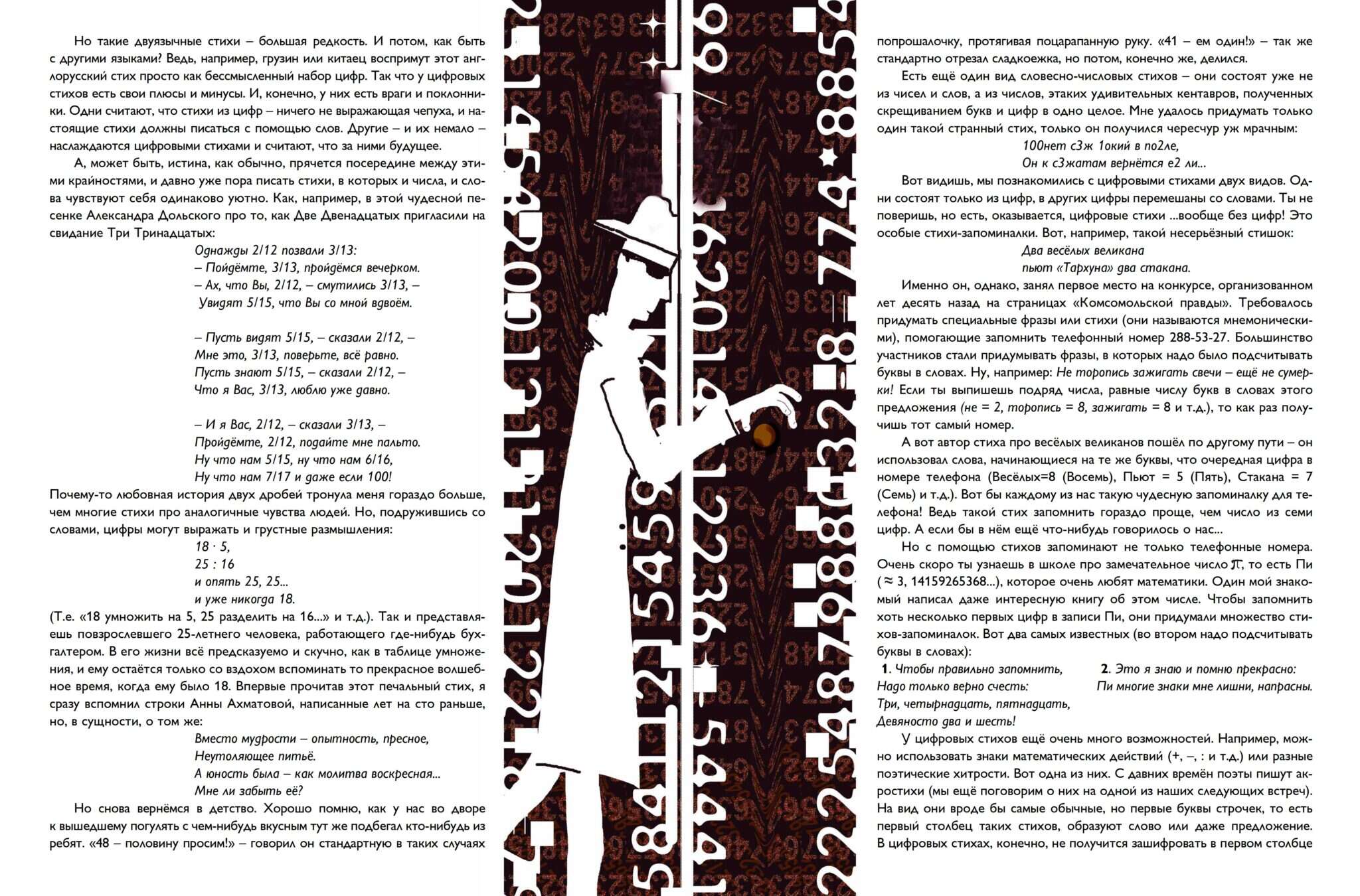 Но такие двуязычные стихи – большая редкость. И потом, как быть с другими языками? Ведь, например, грузин или китаец воспримут этот англорусский стих просто как бессмысленный набор цифр. Так что у цифровых стихов есть свои плюсы и минусы. И, конечно, у них есть враги и поклонники. Одни считают, что стихи из цифр – ничего не выражающая чепуха, и настоящие стихи должны писаться с помощью слов. Другие – и их немало – наслаждаются цифровыми стихами и считают, что за ними будущее.

А, может быть, истина, как обычно, прячется посередине между этими крайностями, и давно уже пора писать стихи, в которых и числа, и слова чувствуют себя одинаково уютно. Как, например, в этой чудесной песенке Александра Дольского про то, как Две Двенадцатых пригласили на свидание Три Тринадцатых:

Однажды 2/12 позвали 3/13:
– Пойдёмте, 3/13, пройдёмся вечерком.
– Ах, что Вы, 2/12, – смутились 3/13, –
Увидят 5/15, что Вы со мной вдвоём.

– Пусть видят 5/15, – сказали 2/12, –
Мне это, 3/13, поверьте, всё равно.
Пусть знают 5/15, – сказали 2/12, –
Что я Вас, 3/13, люблю уже давно.

– И я Вас, 2/12, – сказали 3/13, –
Пройдёмте, 2/12, подайте мне пальто.
Ну что нам 5/15, ну что нам 6/16,
Ну что нам 7/17 и даже если 100!

Почему-то любовная история двух дробей тронула меня гораздо больше, чем многие стихи про аналогичные чувства людей. Но, подружившись со словами, цифры могут выражать и грустные размышления:

18 · 5,
25 : 16
и опять 25, 25...
и уже никогда 18.

(Т.е. «18 умножить на 5, 25 разделить на 16...» и т.д.). Так и представляешь повзрослевшего 25-летнего человека, работающего где-нибудь бухгалтером. В его жизни всё предсказуемо и скучно, как в таблице умножения, и ему остаётся только со вздохом вспоминать то прекрасное волшебное время, когда ему было 18. Впервые прочитав этот печальный стих, я сразу вспомнил строки Анны Ахматовой, написанные лет на сто раньше, но, в сущности, о том же:

Вместо мудрости – опытность, пресное,
Неутоляющее питьё.
А юность была – как молитва воскресная...
Мне ли забыть её?

Но снова вернёмся в детство. Хорошо помню, как у нас во дворе к вышедшему погулять с чем-нибудь вкусным тут же подбегал кто-нибудь из ребят. «48 – половину просим!» – говорил он стандартную в таких случаях попрошалочку, протягивая поцарапанную руку. «41 – ем один!» – так же стандартно отрезал сладкоежка, но потом, конечно же, делился.

Есть ещё один вид словесно-числовых стихов – они состоят уже не из чисел и слов, а из числов, этаких удивительных кентавров, полученных скрещиванием букв и цифр в одно целое. Мне удалось придумать только один такой странный стих, только он получился чересчур уж мрачным:

100нет с3ж 1окий в по2ле,
Он к с3жатам вернётся е2 ли...

Вот видишь, мы познакомились с цифровыми стихами двух видов. Одни состоят только из цифр, в других цифры перемешаны со словами. Ты не поверишь, но есть, оказывается, цифровые стихи ...вообще без цифр! Это особые стихи-запоминалки. Вот, например, такой несерьёзный стишок:

Два весёлых великана
пьют «Тархуна» два стакана.

Именно он, однако, занял первое место на конкурсе, организованном лет десять назад на страницах «Комсомольской правды». Требовалось придумать специальные фразы или стихи (они называются мнемоническими), помогающие запомнить телефонный номер 288-53-27. Большинство участников стали придумывать фразы, в которых надо было подсчитывать буквы в словах. Ну, например: Не торопись зажигать свечи – ещё не сумерки! Если ты выпишешь подряд числа, равные числу букв в словах этого предложения (не = 2, торопись = 8, зажигать = 8 и т.д.), то как раз получишь тот самый номер.

А вот автор стиха про весёлых великанов пошёл по другому пути – он использовал слова, начинающиеся на те же буквы, что очередная цифра в номере телефона (Весёлых=8 (Восемь), Пьют = 5 (Пять), Стакана = 7 (Семь) и т.д.). Вот бы каждому из нас такую чудесную запоминалку для телефона! Ведь такой стих запомнить гораздо проще, чем число из семи цифр. А если бы в нём ещё что-нибудь говорилось о нас...

Но с помощью стихов запоминают не только телефонные номера. Очень скоро ты узнаешь в школе про замечательное число $\pi$, то есть Пи ($\approx$ 3, 14159265368...), которое очень любят математики. Один мой знакомый написал даже интересную книгу об этом числе. Чтобы запомнить хоть несколько первых цифр в записи Пи, они придумали множество стихов-запоминалок. Вот два самых известных (во втором надо подсчитывать буквы в словах):

1. Чтобы правильно запомнить,
Надо только верно счесть:
Три, четырнадцать, пятнадцать,
Девяносто два и шесть!

2. Это я знаю и помню прекрасно:
Пи многие знаки мне лишни, напрасны.

У цифровых стихов ещё очень много возможностей. Например, можно использовать знаки математических действий (+, –, : и т.д.) или разные поэтические хитрости. Вот одна из них. С давних времён поэты пишут акростихи (мы ещё поговорим о них на одной из наших следующих встреч). На вид они вроде бы самые обычные, но первые буквы строчек, то есть первый столбец таких стихов, образуют слово или даже предложение. В цифровых стихах, конечно, не получится зашифровать в первом столбце